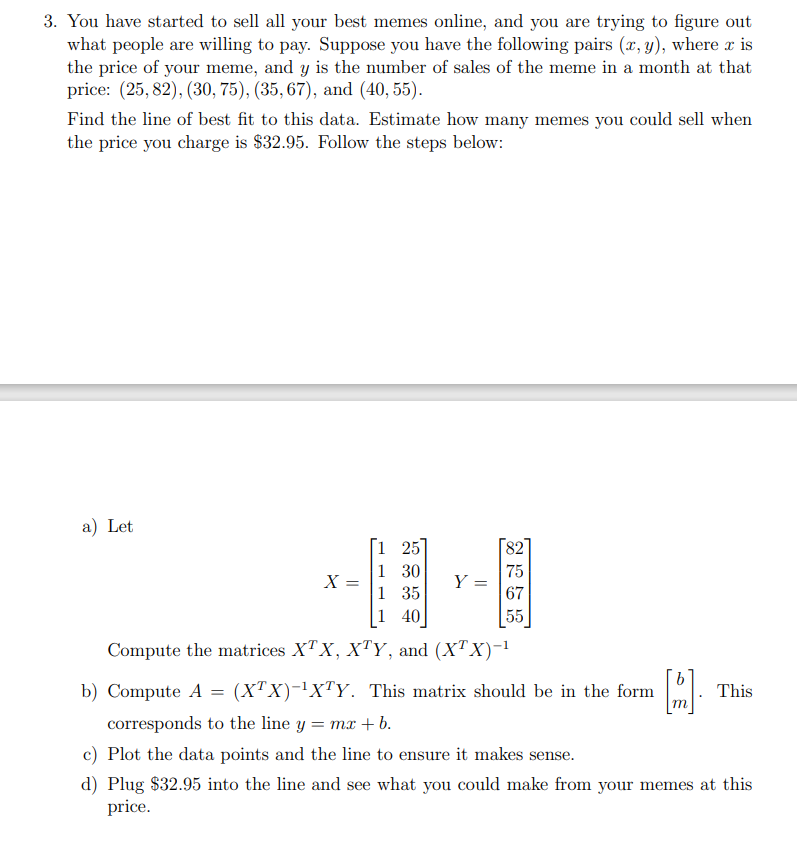 3. You have started to sell all your best memes online, and you are trying to figure out what people are willing to pay. Suppose you have the following pairs $(x, y)$, where $x$ is the price of your meme, and $y$ is the number of sales of the meme in a month at that price: $(25, 82), (30, 75), (35, 67)$, and $(40, 55)$.

Find the line of best fit to this data. Estimate how many memes you could sell when the price you charge is \$32.95. Follow the steps below:

a) Let

$X = \begin{bmatrix} 1 & 25 \\ 1 & 30 \\ 1 & 35 \\ 1 & 40 \end{bmatrix} \quad Y = \begin{bmatrix} 82 \\ 75 \\ 67 \\ 55 \end{bmatrix}$

Compute the matrices $X^T X$, $X^T Y$, and $(X^T X)^{-1}$

b) Compute $A = (X^T X)^{-1} X^T Y$. This matrix should be in the form $\begin{bmatrix} b \\ m \end{bmatrix}$. This corresponds to the line $y = mx + b$.

c) Plot the data points and the line to ensure it makes sense.

d) Plug \$32.95 into the line and see what you could make from your memes at this price.